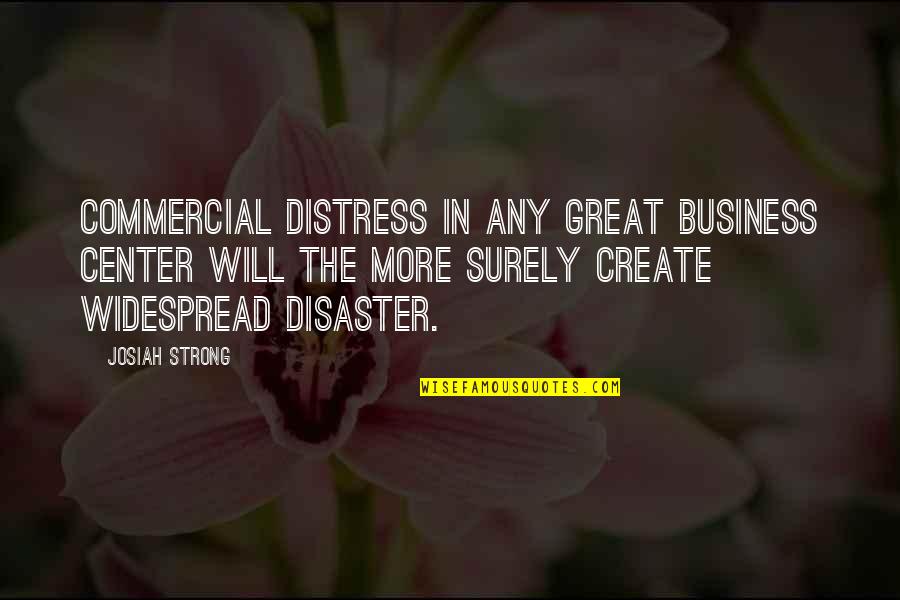 COMMERCIAL DISTRESS IN ANY GREAT BUSINESS CENTER WILL THE MORE SURELY CREATE WIDESPREAD DISASTER.

JOSIAH STRONG

WISEFAMOUSQUOTES.COM